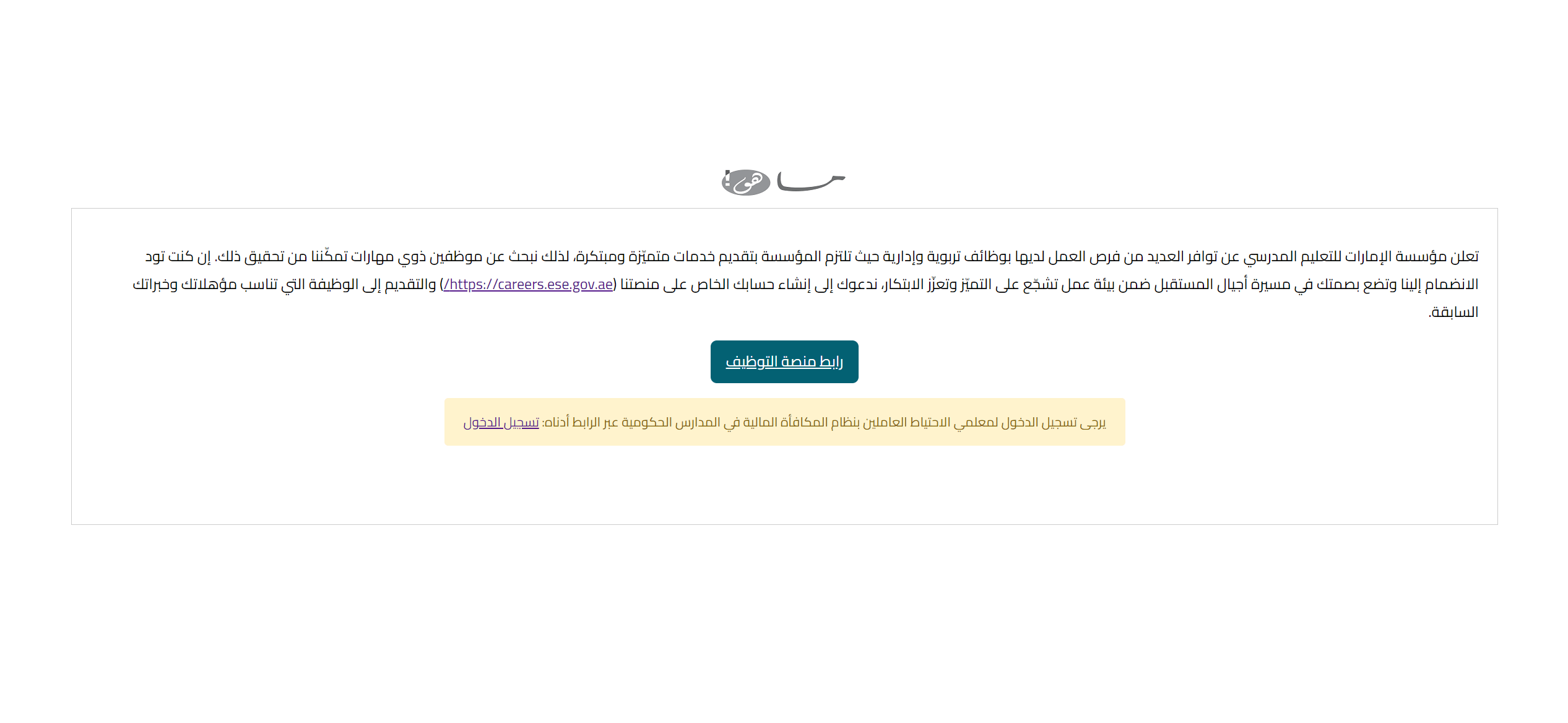 تعلن مؤسسة الإمارات للتعليم المدرسي عن توافر العديد من فرص العمل لديها بوظائف تربوية وإدارية حيث تلتزم المؤسسة بتقديم خدمات متميّزة ومبتكرة، لذلك نبحث عن موظفين ذوي مهارات تمكّننا من تحقيق ذلك. إن كنت تود الانضمام إلينا وتضع بصمتك في مسيرة أجيال المستقبل ضمن بيئة عمل تشجّع على التميّز وتعزّز الابتكار، ندعوك إلى إنشاء حسابك الخاص على منصتنا (https://careers.ese.gov.ae/) والتقديم إلى الوظيفة التي تناسب مؤهلاتك وخبراتك السابقة.

رابط منصة التوظيف

يرجى تسجيل الدخول لمعلمي الاحتياط العاملين بنظام المكافأة المالية في المدارس الحكومية عبر الرابط أدناه: تسجيل الدخول